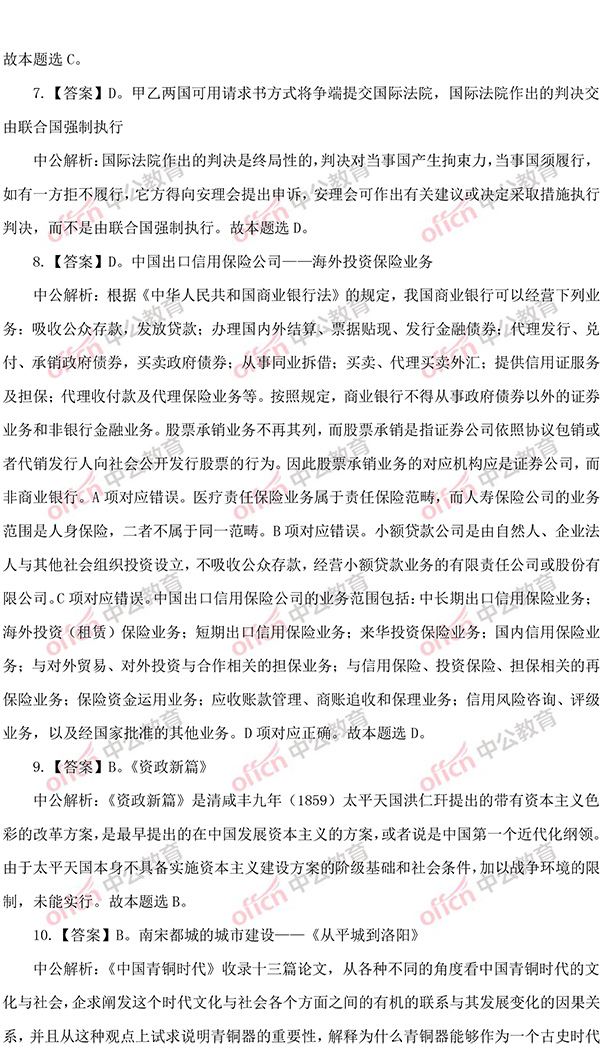 故本题选 C。

7.【答案】D。甲乙两国可用请求书方式将争端提交国际法院，国际法院作出的判决交由联合国强制执行

中公解析：国际法院作出的判决是终局性的，判决对当事国产生拘束力，当事国须履行，如有一方拒不履行，它方得向安理会提出申诉，安理会可作出有关建议或决定采取措施执行判决，而不是由联合国强制执行。故本题选 D。

8.【答案】D。中国出口信用保险公司——海外投资保险业务

中公解析：根据《中华人民共和国商业银行法》的规定，我国商业银行可以经营下列业务：吸收公众存款，发放贷款；办理国内外结算、票据贴现、发行金融债券；代理发行、兑付、承销政府债券，买卖政府债券；从事同业拆借；买卖、代理买卖外汇；提供信用证服务及担保；代理收付款及代理保险业务等。按照规定，商业银行不得从事政府债券以外的证券业务和非银行金融业务。股票承销业务不再其列，而股票承销是指证券公司依照协议包销或者代销发行人向社会公开发行股票的行为。因此股票承销业务的对应机构应是证券公司，而非商业银行。A 项对应错误。医疗责任保险业务属于责任保险范畴，而人寿保险公司的业务范围是人身保险，二者不属于同一范畴。B 项对应错误。小额贷款公司是由自然人、企业法人与其他社会组织投资设立，不吸收公众存款，经营小额贷款业务的有限责任公司或股份有限公司。C 项对应错误。中国出口信用保险公司的业务范围包括：中长期出口信用保险业务；海外投资（租赁）保险业务；短期出口信用保险业务；来华投资保险业务；国内信用保险业务；与对外贸易、对外投资与合作相关的担保业务；与信用保险、投资保险、担保相关的再保险业务；保险资金运用业务；应收账款管理、商账追收和保理业务；信用风险咨询、评级业务，以及经国家批准的其他业务。D 项对应正确。故本题选 D。

9.【答案】B。《资政新篇》

中公解析：《资政新篇》是清咸丰九年（1859）太平天国洪仁玕提出的带有资本主义色彩的改革方案，是最早提出的在中国发展资本主义的方案，或者说是中国第一个近代化纲领。由于太平天国本身不具备实施资本主义建设方案的阶级基础和社会条件，加以战争环境的限制，未能实行。故本题选 B。

10.【答案】B。南宋都城的城市建设——《从平城到洛阳》

中公解析：《中国青铜时代》收录十三篇论文，从各种不同的角度看中国青铜时代的文化与社会，企求阐发这个时代文化与社会各个方面之间的有机的联系与其发展变化的因果关系，并且从这种观点上试求说明青铜器的重要性，解释为什么青铜器能够作为一个古史时代